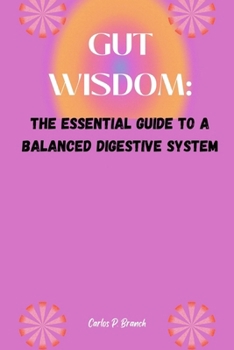 GUT WISDOM:

THE ESSENTIAL GUIDE TO A BALANCED DIGESTIVE SYSTEM

Carlos P. Branch